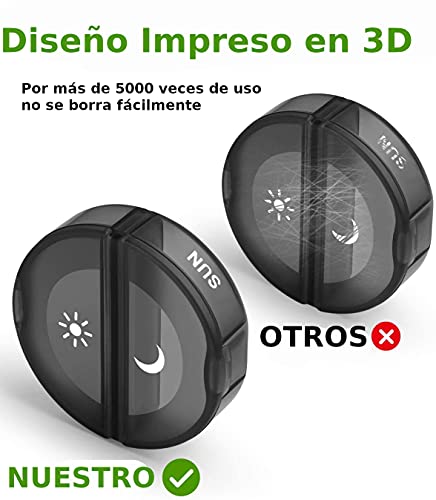 Diseño Impreso en 3D

Por más de 5000 veces de uso no se borra fácilmente

SUN

SUN

OTROS

NUESTRO